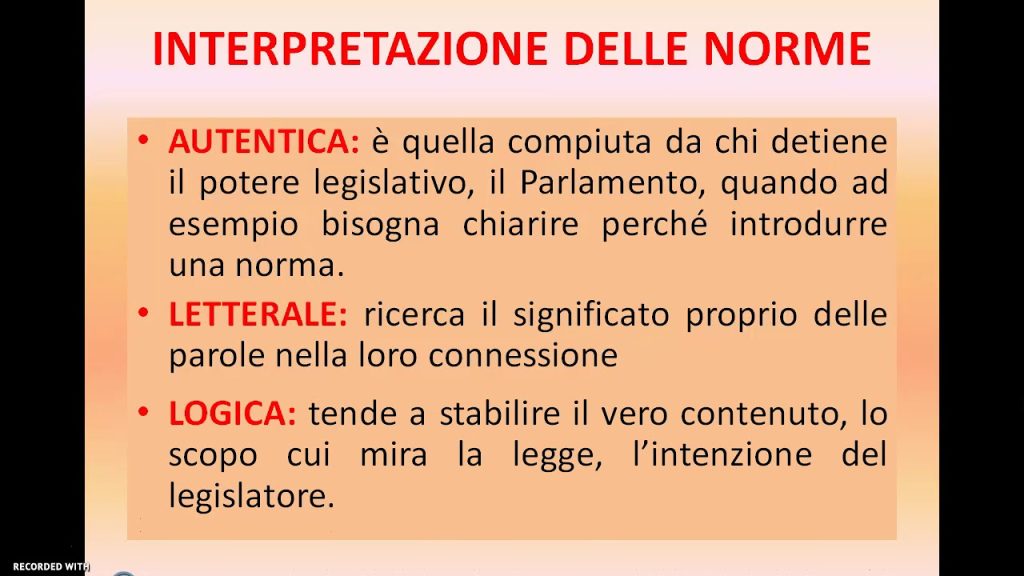 INTERPRETAZIONE DELLE NORME

• AUTENTICA: è quella compiuta da chi detiene il potere legislativo, il Parlamento, quando ad esempio bisogna chiarire perché introdurre una norma.

• LETTERALE: ricerca il significato proprio delle parole nella loro connessione

• LOGICA: tende a stabilire il vero contenuto, lo scopo cui mira la legge, l'intenzione del legislatore.

RECORDED WITH